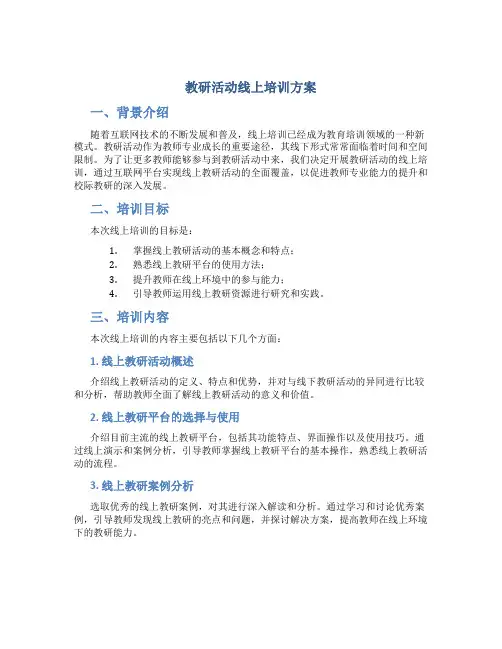 教研活动线上培训方案

一、背景介绍

随着互联网技术的不断发展和普及，线上培训已经成为教育培训领域的一种新模式。教研活动作为教师专业成长的重要途径，其线下形式常常面临着时间和空间限制。为了让更多教师能够参与到教研活动中来，我们决定开展教研活动的线上培训，通过互联网平台实现线上教研活动的全面覆盖，以促进教师专业能力的提升和校际教研的深入发展。

二、培训目标

本次线上培训的目标是：

1. 掌握线上教研活动的基本概念和特点；
2. 熟悉线上教研平台的使用方法；
3. 提升教师在线上环境中的参与能力；
4. 引导教师运用线上教研资源进行研究和实践。

三、培训内容

本次线上培训的内容主要包括以下几个方面：

1. 线上教研活动概述

介绍线上教研活动的定义、特点和优势，并对与线下教研活动的异同进行比较和分析，帮助教师全面了解线上教研活动的意义和价值。

2. 线上教研平台的选择与使用

介绍目前主流的线上教研平台，包括其功能特点、界面操作以及使用技巧。通过线上演示和案例分析，引导教师掌握线上教研平台的基本操作，熟悉线上教研活动的流程。

3. 线上教研案例分析

选取优秀的线上教研案例，对其进行深入解读和分析。通过学习和讨论优秀案例，引导教师发现线上教研的亮点和问题，并探讨解决方案，提高教师在线上环境下的教研能力。